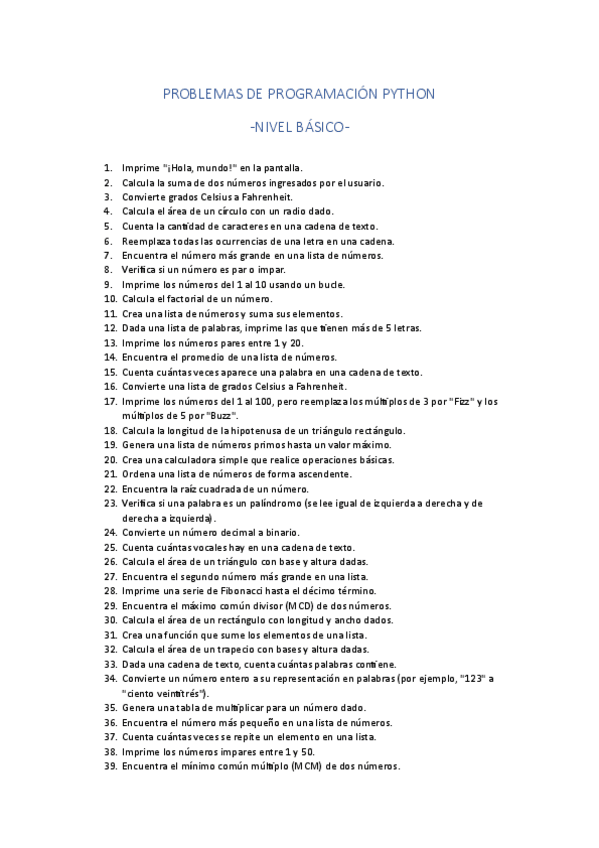 PROBLEMAS DE PROGRAMACIÓN PYTHON

-NIVEL BÁSICO-

1. Imprime "¡Hola, mundo!" en la pantalla.
2. Calcula la suma de dos números ingresados por el usuario.
3. Convierte grados Celsius a Fahrenheit.
4. Calcula el área de un círculo con un radio dado.
5. Cuenta la cantidad de caracteres en una cadena de texto.
6. Reemplaza todas las ocurrencias de una letra en una cadena.
7. Encuentra el número más grande en una lista de números.
8. Verifica si un número es par o impar.
9. Imprime los números del 1 al 10 usando un bucle.
10. Calcula el factorial de un número.
11. Crea una lista de números y suma sus elementos.
12. Dada una lista de palabras, imprime las que tienen más de 5 letras.
13. Imprime los números pares entre 1 y 20.
14. Encuentra el promedio de una lista de números.
15. Cuenta cuántas veces aparece una palabra en una cadena de texto.
16. Convierte una lista de grados Celsius a Fahrenheit.
17. Imprime los números del 1 al 100, pero reemplaza los múltiplos de 3 por "Fizz" y los múltiplos de 5 por "Buzz".
18. Calcula la longitud de la hipotenusa de un triángulo rectángulo.
19. Genera una lista de números primos hasta un valor máximo.
20. Crea una calculadora simple que realice operaciones básicas.
21. Ordena una lista de números de forma ascendente.
22. Encuentra la raíz cuadrada de un número.
23. Verifica si una palabra es un palíndromo (se lee igual de izquierda a derecha y de derecha a izquierda).
24. Convierte un número decimal a binario.
25. Cuenta cuántas vocales hay en una cadena de texto.
26. Calcula el área de un triángulo con base y altura dadas.
27. Encuentra el segundo número más grande en una lista.
28. Imprime una serie de Fibonacci hasta el décimo término.
29. Encuentra el máximo común divisor (MCD) de dos números.
30. Calcula el área de un rectángulo con longitud y ancho dados.
31. Crea una función que sume los elementos de una lista.
32. Calcula el área de un trapecio con bases y altura dadas.
33. Dada una cadena de texto, cuenta cuántas palabras contiene.
34. Convierte un número entero a su representación en palabras (por ejemplo, "123" a "ciento veintitrés").
35. Genera una tabla de multiplicar para un número dado.
36. Encuentra el número más pequeño en una lista de números.
37. Cuenta cuántas veces se repite un elemento en una lista.
38. Imprime los números impares entre 1 y 50.
39. Encuentra el mínimo común múltiplo (MCM) de dos números.